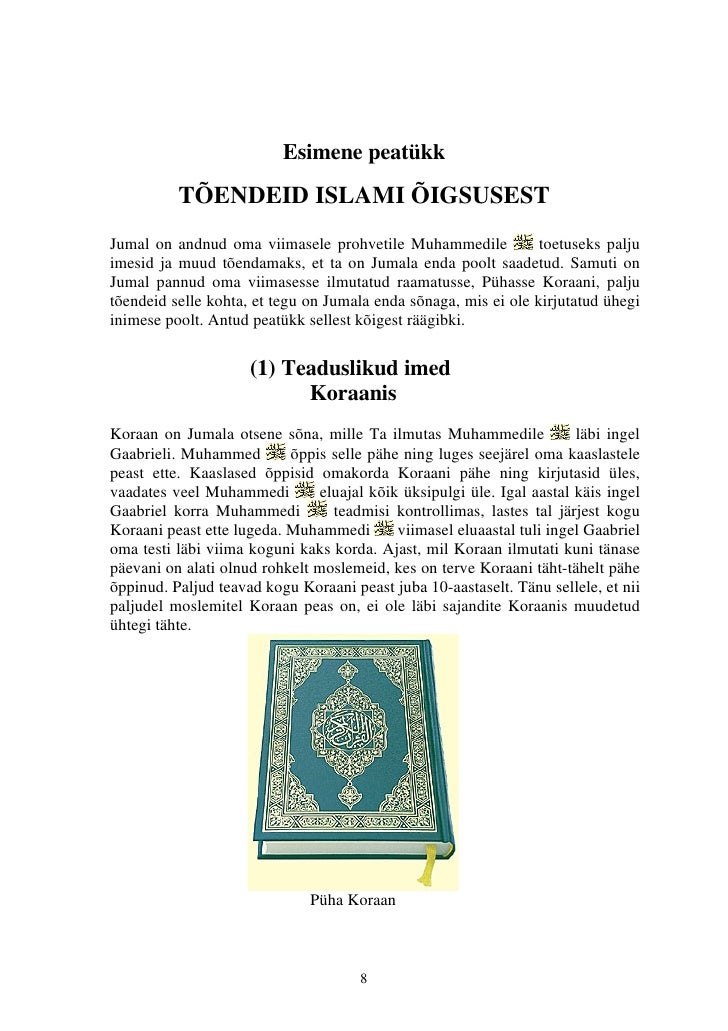 Esimene peatükk

TÕENDEID ISLAMI ÕIGSUSEST

Jumal on andnud oma viimasele prohvetile Muhammedile ﷺ toetuseks palju imesid ja muud tõendamaks, et ta on Jumala enda poolt saadetud. Samuti on Jumal pannud oma viimasesse ilmutatud raamatusse, Pühasse Koraani, palju tõendeid selle kohta, et tegu on Jumala enda sõnaga, mis ei ole kirjutatud ühegi inimese poolt. Antud peatükk sellest kõigest räägibki.

(1) Teaduslikud imed Koraanis

Koraan on Jumala otsene sõna, mille Ta ilmutas Muhammedile ﷺ läbi ingel Gaabrieli. Muhammed ﷺ õppis selle pähe ning luges seejärel oma kaaslastele peast ette. Kaaslased õppisid omakorda Koraani pähe ning kirjutasid üles, vaadates veel Muhammedi ﷺ eluajal kõik üksipulgi üle. Igal aastal käis ingel Gaabriel korra Muhammedi ﷺ teadmisi kontrollimas, lastes tal järjest kogu Koraani peast ette lugeda. Muhammedi ﷺ viimasel eluaastal tuli ingel Gaabriel oma testi läbi viima koguni kaks korda. Ajast, mil Koraan ilmutati kuni tänase päevani on alati olnud rohkelt moslemeid, kes on terve Koraani täht-tähelt pähe õppinud. Paljud teavad kogu Koraani peast juba 10-aastaselt. Tänu sellele, et nii paljudel moslemitel Koraan peas on, ei ole läbi sajandite Koraanis muudetud ühtegi tähte.

Püha Koraan

8